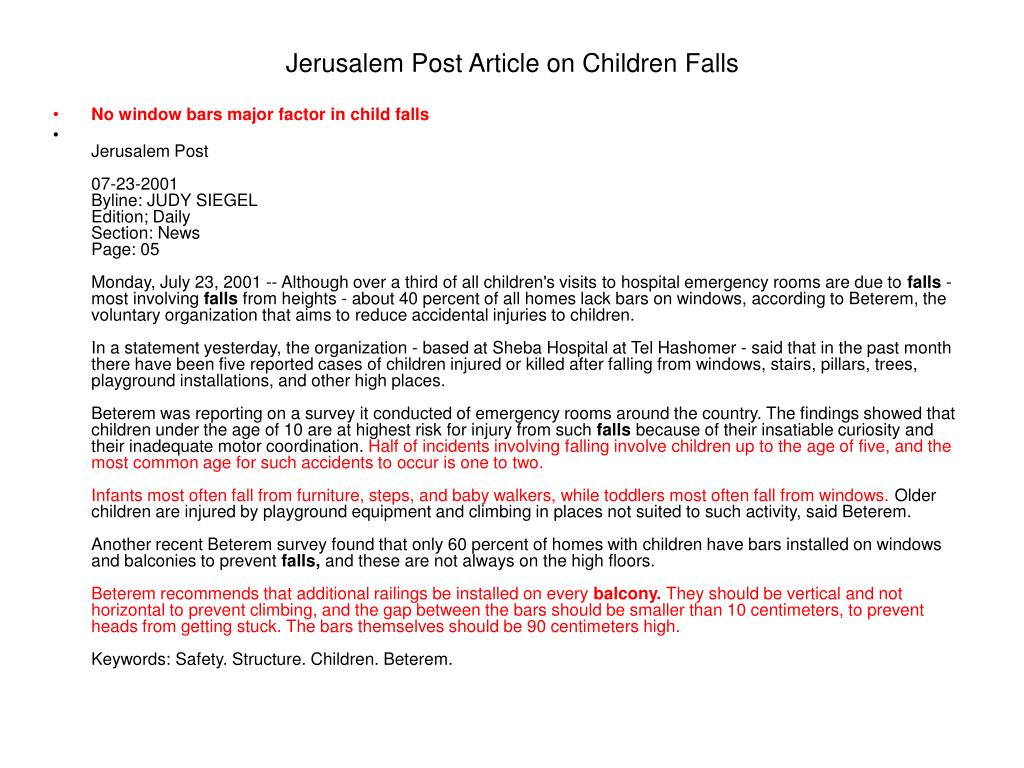 Jerusalem Post Article on Children Falls

• No window bars major factor in child falls

•

Jerusalem Post

07-23-2001
Byline: JUDY SIEGEL
Edition; Daily
Section: News
Page: 05

Monday, July 23, 2001 -- Although over a third of all children's visits to hospital emergency rooms are due to falls - most involving falls from heights - about 40 percent of all homes lack bars on windows, according to Beterem, the voluntary organization that aims to reduce accidental injuries to children.

In a statement yesterday, the organization - based at Sheba Hospital at Tel Hashomer - said that in the past month there have been five reported cases of children injured or killed after falling from windows, stairs, pillars, trees, playground installations, and other high places.

Beterem was reporting on a survey it conducted of emergency rooms around the country. The findings showed that children under the age of 10 are at highest risk for injury from such falls because of their insatiable curiosity and their inadequate motor coordination. Half of incidents involving falling involve children up to the age of five, and the most common age for such accidents to occur is one to two.

Infants most often fall from furniture, steps, and baby walkers, while toddlers most often fall from windows. Older children are injured by playground equipment and climbing in places not suited to such activity, said Beterem.

Another recent Beterem survey found that only 60 percent of homes with children have bars installed on windows and balconies to prevent falls, and these are not always on the high floors.

Beterem recommends that additional railings be installed on every balcony. They should be vertical and not horizontal to prevent climbing, and the gap between the bars should be smaller than 10 centimeters, to prevent heads from getting stuck. The bars themselves should be 90 centimeters high.

Keywords: Safety. Structure. Children. Beterem.